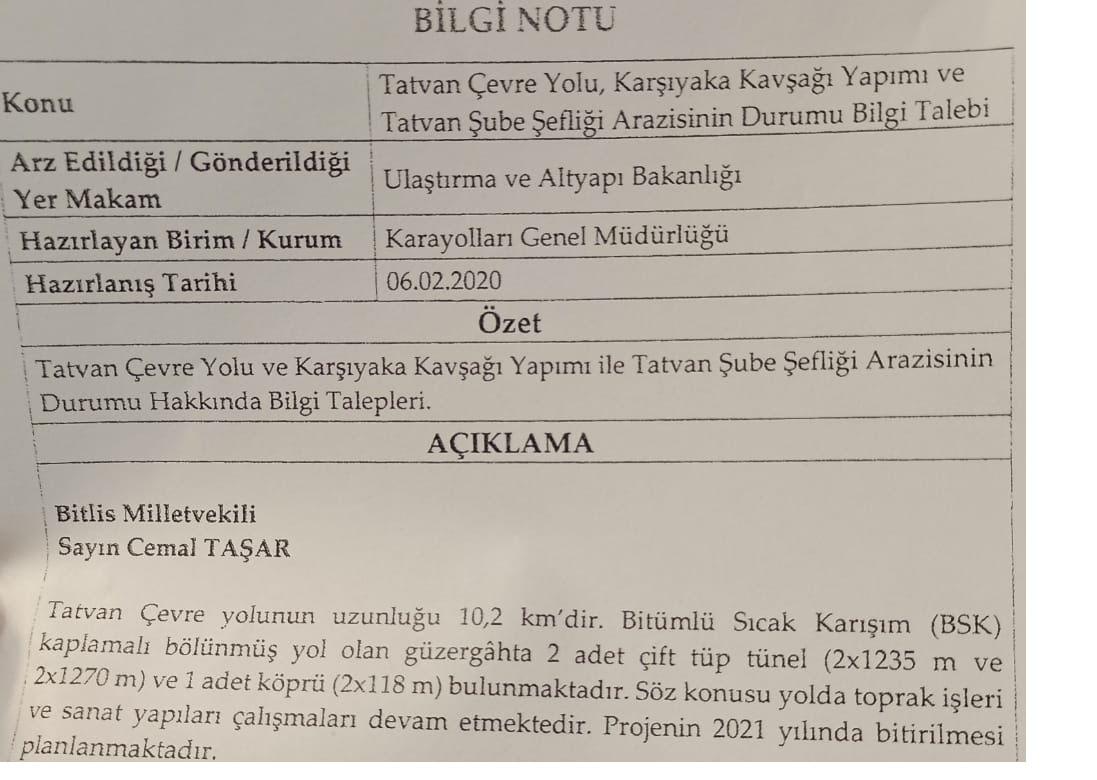 BİLGİ NOTU

| Konu | Tatvan Çevre Yolu, Karşıyaka Kavşağı Yapımı ve Tatvan Şube Şefliği Arazisinin Durumu Bilgi Talebi |
|---|---|
| Arz Edildiği / Gönderildiği Yer Makam | Ulaştırma ve Altyapı Bakanlığı |
| Hazırlayan Birim / Kurum | Karayolları Genel Müdürlüğü |
| Hazırlanış Tarihi | 06.02.2020 |

Özet

Tatvan Çevre Yolu ve Karşıyaka Kavşağı Yapımı ile Tatvan Şube Şefliği Arazisinin Durumu Hakkında Bilgi Talepleri.

AÇIKLAMA

Bitlis Milletvekili
Sayın Cemal TAŞAR

Tatvan Çevre yolunun uzunluğu 10,2 km'dir. Bitümlü Sıcak Karışım (BSK) kaplamalı bölünmüş yol olan güzergâhta 2 adet çift tüp tünel (2x1235 m ve 2x1270 m) ve 1 adet köprü (2x118 m) bulunmaktadır. Söz konusu yolda toprak işleri ve sanat yapıları çalışmaları devam etmektedir. Projenin 2021 yılında bitirilmesi planlanmaktadır.